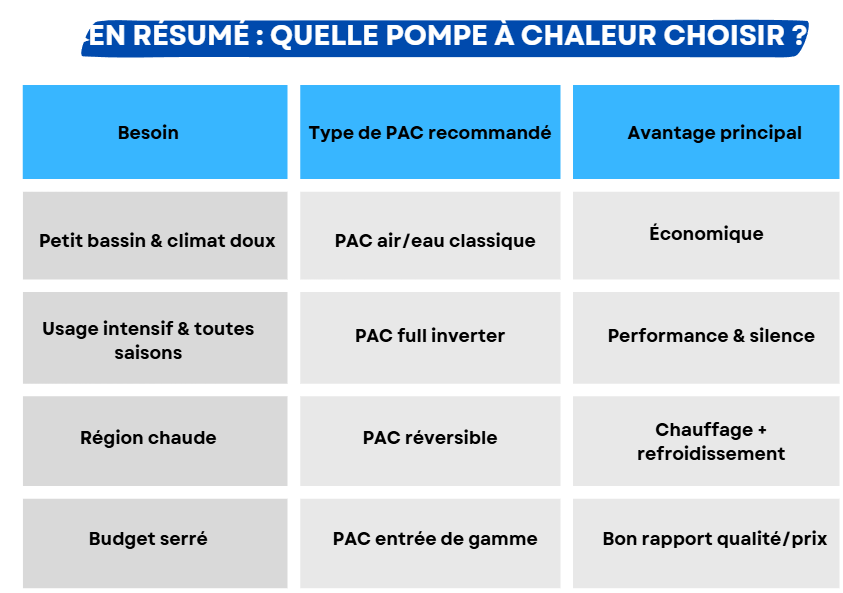 EN RÉSUMÉ : QUELLE POMPE À CHALEUR CHOISIR ?

| Besoin | Type de PAC recommandé | Avantage principal |
|---|---|---|
| Petit bassin & climat doux | PAC air/eau classique | Économique |
| Usage intensif & toutes saisons | PAC full inverter | Performance & silence |
| Région chaude | PAC réversible | Chauffage + refroidissement |
| Budget serré | PAC entrée de gamme | Bon rapport qualité/prix |